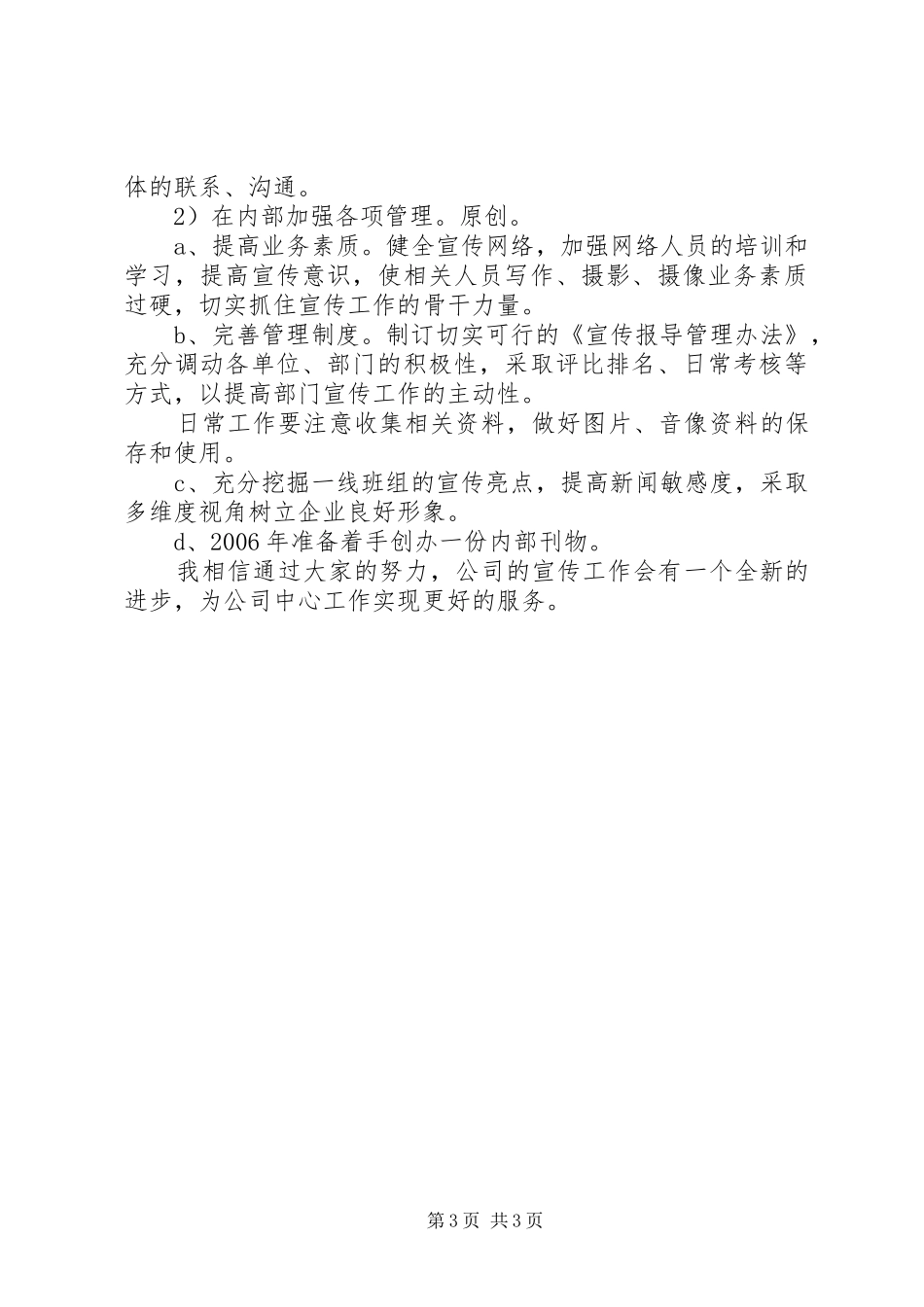 体的联系、沟通。

2）在内部加强各项管理。原创。

a、提高业务素质。健全宣传网络，加强网络人员的培训和学习，提高宣传意识，使相关人员写作、摄影、摄像业务素质过硬，切实抓住宣传工作的骨干力量。

b、完善管理制度。制订切实可行的《宣传报导管理办法》，充分调动各单位、部门的积极性，采取评比排名、日常考核等方式，以提高部门宣传工作的主动性。

日常工作要注意收集相关资料，做好图片、音像资料的保存和使用。

c、充分挖掘一线班组的宣传亮点，提高新闻敏感度，采取多维度视角树立企业良好形象。

d、2006年准备着手创办一份内部刊物。

我相信通过大家的努力，公司的宣传工作会有一个全新的进步，为公司中心工作实现更好的服务。

第3页 共3页